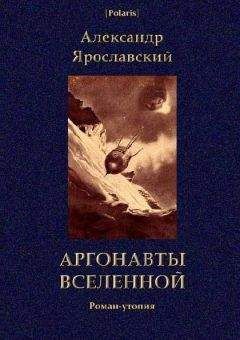 [Polaris]

Александр Ярославский

АРГОНАВТЫ ВСЕЛЕННОЙ

Роман-утопия